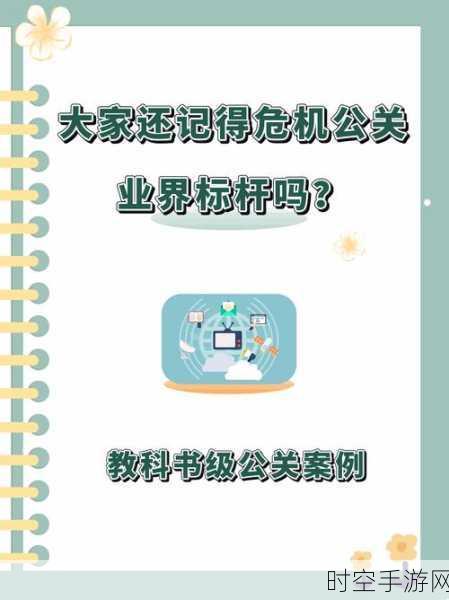 大家还记得危机公关

业界标杆吗？

教科书级公关案例

时空手游网